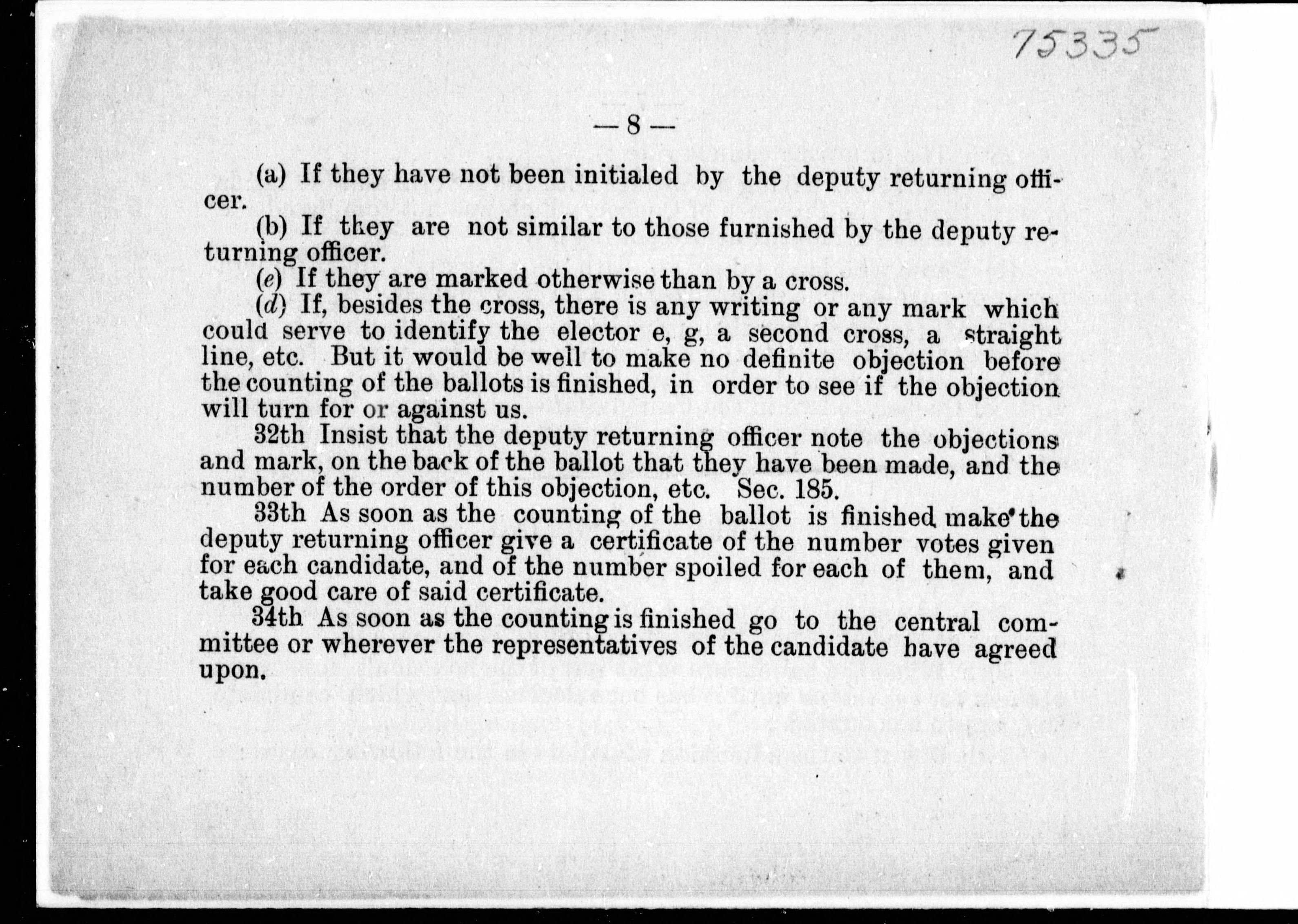 75335

— 8 —

(a) If they have not been initialed by the deputy returning officer.

(b) If they are not similar to those furnished by the deputy returning officer.

(e) If they are marked otherwise than by a cross.

(d) If, besides the cross, there is any writing or any mark which could serve to identify the elector e, g, a second cross, a straight line, etc. But it would be well to make no definite objection before the counting of the ballots is finished, in order to see if the objection will turn for or against us.

32th Insist that the deputy returning officer note the objections and mark, on the back of the ballot that they have been made, and the number of the order of this objection, etc. Sec. 185.

33th As soon as the counting of the ballot is finished make the deputy returning officer give a certificate of the number votes given for each candidate, and of the number spoiled for each of them, and take good care of said certificate.

34th As soon as the counting is finished go to the central committee or wherever the representatives of the candidate have agreed upon.